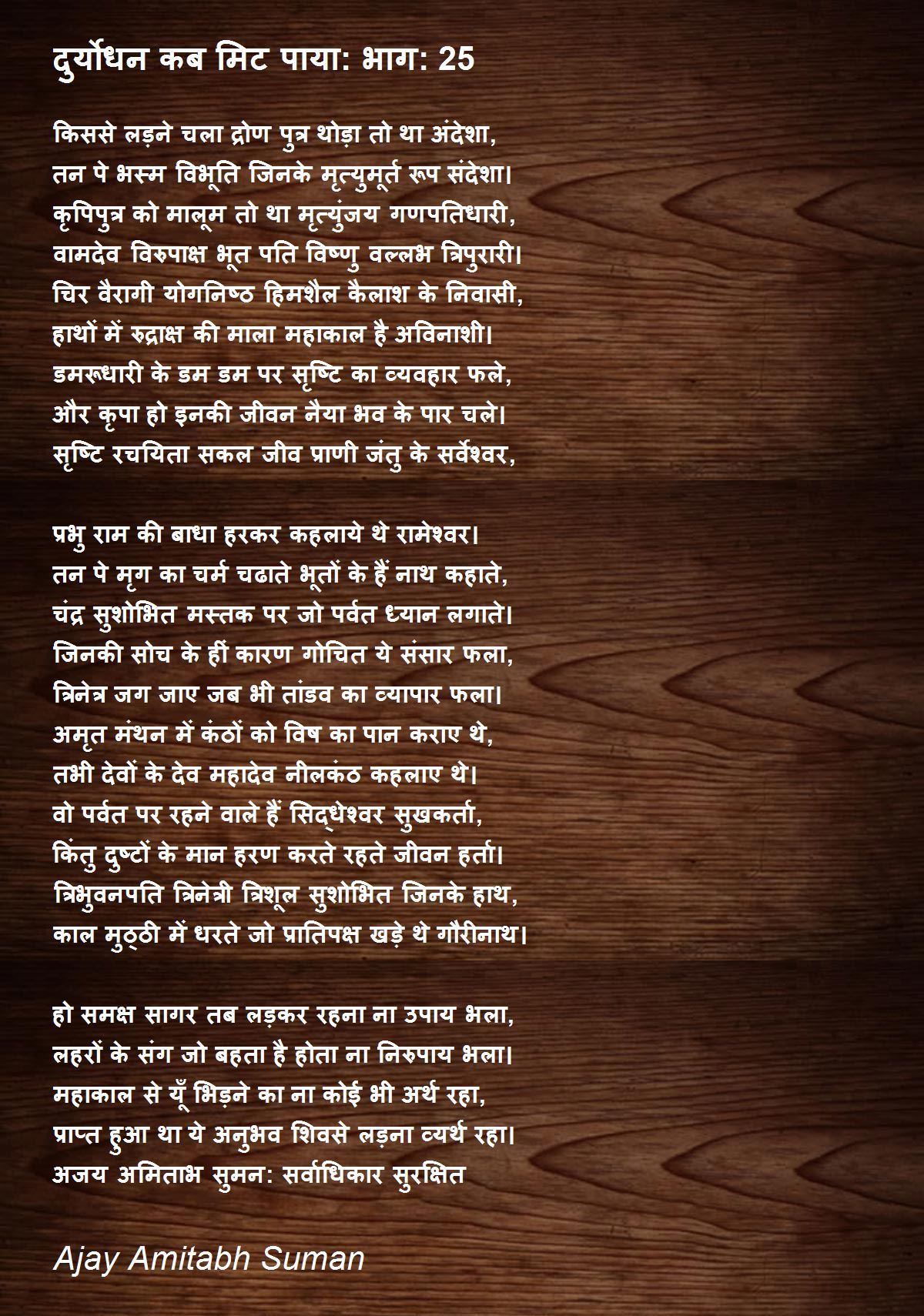 दुर्योधन कब मिट पाया: भाग: 25

किससे लड़ने चला द्रोण पुत्र थोड़ा तो था अंदेशा,
तन पे भस्म विभूति जिनके मृत्युमूर्त रूप संदेशा।
कृपिपुत्र को मालूम तो था मृत्युंजय गणपतिधारी,
वामदेव विरुपाक्ष भूत पति विष्णु वल्लभ त्रिपुरारी।
चिर वैरागी योगनिष्ठ हिमशैल कैलाश के निवासी,
हाथों में रुद्राक्ष की माला महाकाल है अविनाशी।
डमरूधारी के डम डम पर सृष्टि का व्यवहार फले,
और कृपा हो इनकी जीवन नैया भव के पार चले।
सृष्टि रचयिता सकल जीव प्राणी जंतु के सर्वेश्वर,

प्रभु राम की बाधा हरकर कहलाये थे रामेश्वर।
तन पे मृग का चर्म चढाते भूतों के हैं नाथ कहाते,
चंद्र सुशोभित मस्तक पर जो पर्वत ध्यान लगाते।
जिनकी सोच के हीं कारण गोचित ये संसार फला,
त्रिनेत्र जग जाए जब भी तांडव का व्यापार फला।
अमृत मंथन में कंठों को विष का पान कराए थे,
तभी देवों के देव महादेव नीलकंठ कहलाए थे।
वो पर्वत पर रहने वाले हैं सिद्धेश्वर सुखकर्ता,
किंतु दुष्टों के मान हरण करते रहते जीवन हर्ता।
त्रिभुवनपति त्रिनेत्री त्रिशूल सुशोभित जिनके हाथ,
काल मुठ्ठी में धरते जो प्रातिपक्ष खड़े थे गौरीनाथ।

हो समक्ष सागर तब लड़कर रहना ना उपाय भला,
लहरों के संग जो बहता है होता ना निरुपाय भला।
महाकाल से यूँ भिड़ने का ना कोई भी अर्थ रहा,
प्राप्त हुआ था ये अनुभव शिवसे लड़ना व्यर्थ रहा।
अजय अमिताभ सुमन: सर्वाधिकार सुरक्षित

Ajay Amitabh Suman